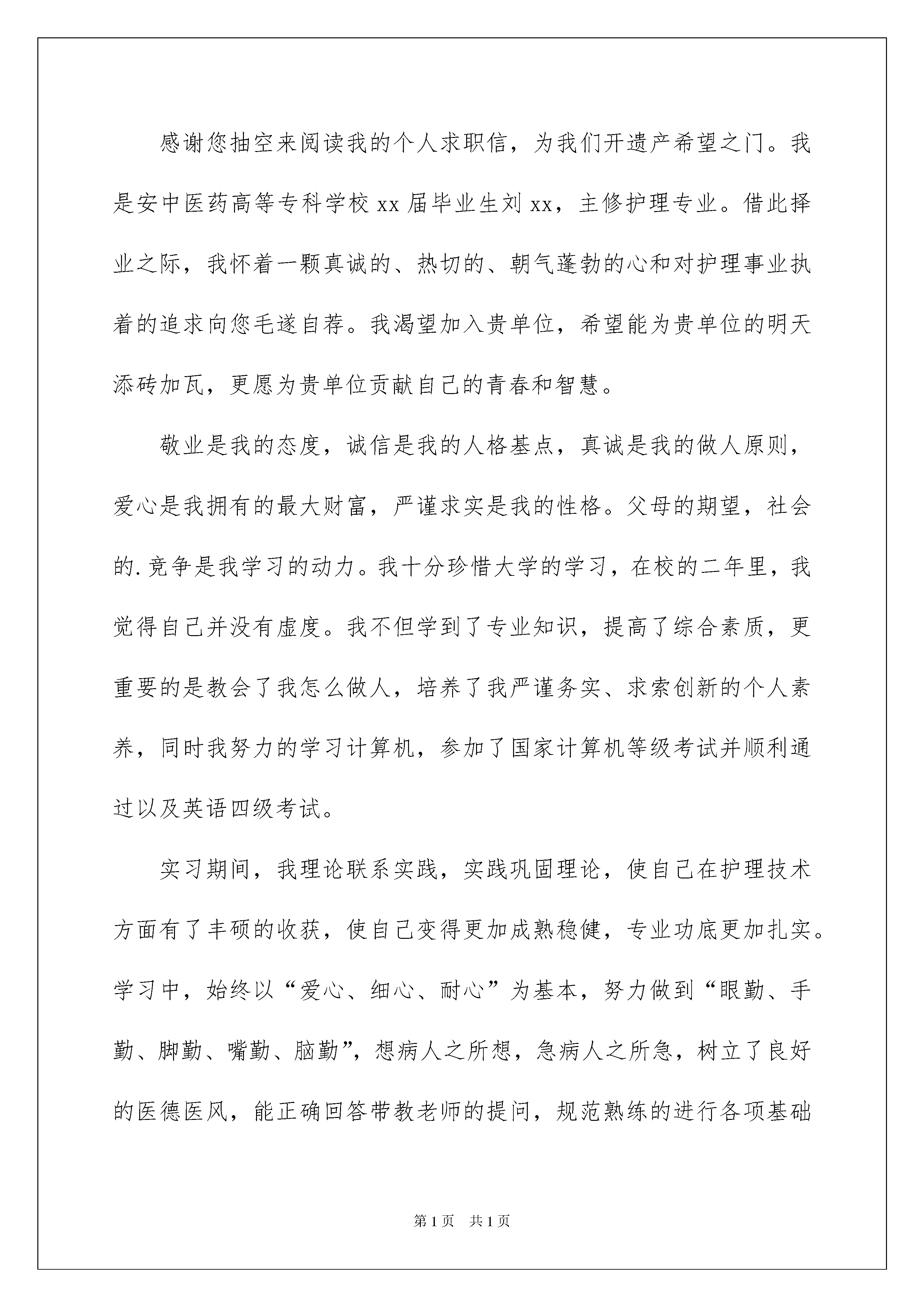 感谢您抽空来阅读我的个人求职信，为我们开遗产希望之门。我是安中医药高等专科学校 xx 届毕业生刘 xx，主修护理专业。借此择业之际，我怀着一颗真诚的、热切的、朝气蓬勃的心和对护理事业执着的追求向您毛遂自荐。我渴望加入贵单位，希望能为贵单位的明天添砖加瓦，更愿为贵单位贡献自己的青春和智慧。

敬业是我的态度，诚信是我的人格基点，真诚是我的做人原则，爱心是我拥有的最大财富，严谨求实是我的性格。父母的期望，社会的.竞争是我学习的动力。我十分珍惜大学的学习，在校的二年里，我觉得自己并没有虚度。我不但学到了专业知识，提高了综合素质，更重要的是教会了我怎么做人，培养了我严谨务实、求索创新的个人素养，同时我努力的学习计算机，参加了国家计算机等级考试并顺利通过以及英语四级考试。

实习期间，我理论联系实践，实践巩固理论，使自己在护理技术方面有了丰硕的收获，使自己变得更加成熟稳健，专业功底更加扎实。学习中，始终以“爱心、细心、耐心”为基本，努力做到“眼勤、手勤、脚勤、嘴勤、脑勤”，想病人之所想，急病人之所急，树立了良好的医德医风，能正确回答带教老师的提问，规范熟练的进行各项基础

第 1 页　共 1 页